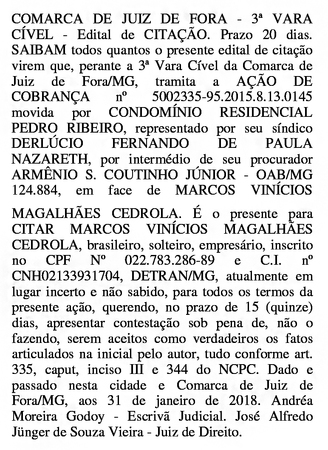 COMARCA DE JUIZ DE FORA - 3ª VARA CÍVEL - Edital de CITAÇÃO. Prazo 20 dias. SAIBAM todos quantos o presente edital de citação virem que, perante a 3ª Vara Cível da Comarca de Juiz de Fora/MG, tramita a AÇÃO DE COBRANÇA nº 5002335-95.2015.8.13.0145 movida por CONDOMÍNIO RESIDENCIAL PEDRO RIBEIRO, representado por seu síndico DERLÚCIO FERNANDO DE PAULA NAZARETH, por intermédio de seu procurador ARMÊNIO S. COUTINHO JÚNIOR - OAB/MG 124.884, em face de MARCOS VINÍCIOS

MAGALHÃES CEDROLA. É o presente para CITAR MARCOS VINÍCIOS MAGALHÃES CEDROLA, brasileiro, solteiro, empresário, inscrito no CPF Nº 022.783.286-89 e C.I. nº CNH02133931704, DETRAN/MG, atualmente em lugar incerto e não sabido, para todos os termos da presente ação, querendo, no prazo de 15 (quinze) dias, apresentar contestação sob pena de, não o fazendo, serem aceitos como verdadeiros os fatos articulados na inicial pelo autor, tudo conforme art. 335, caput, inciso III e 344 do NCPC. Dado e passado nesta cidade e Comarca de Juiz de Fora/MG, aos 31 de janeiro de 2018. Andréa Moreira Godoy - Escrivã Judicial. José Alfredo Jünger de Souza Vieira - Juiz de Direito.